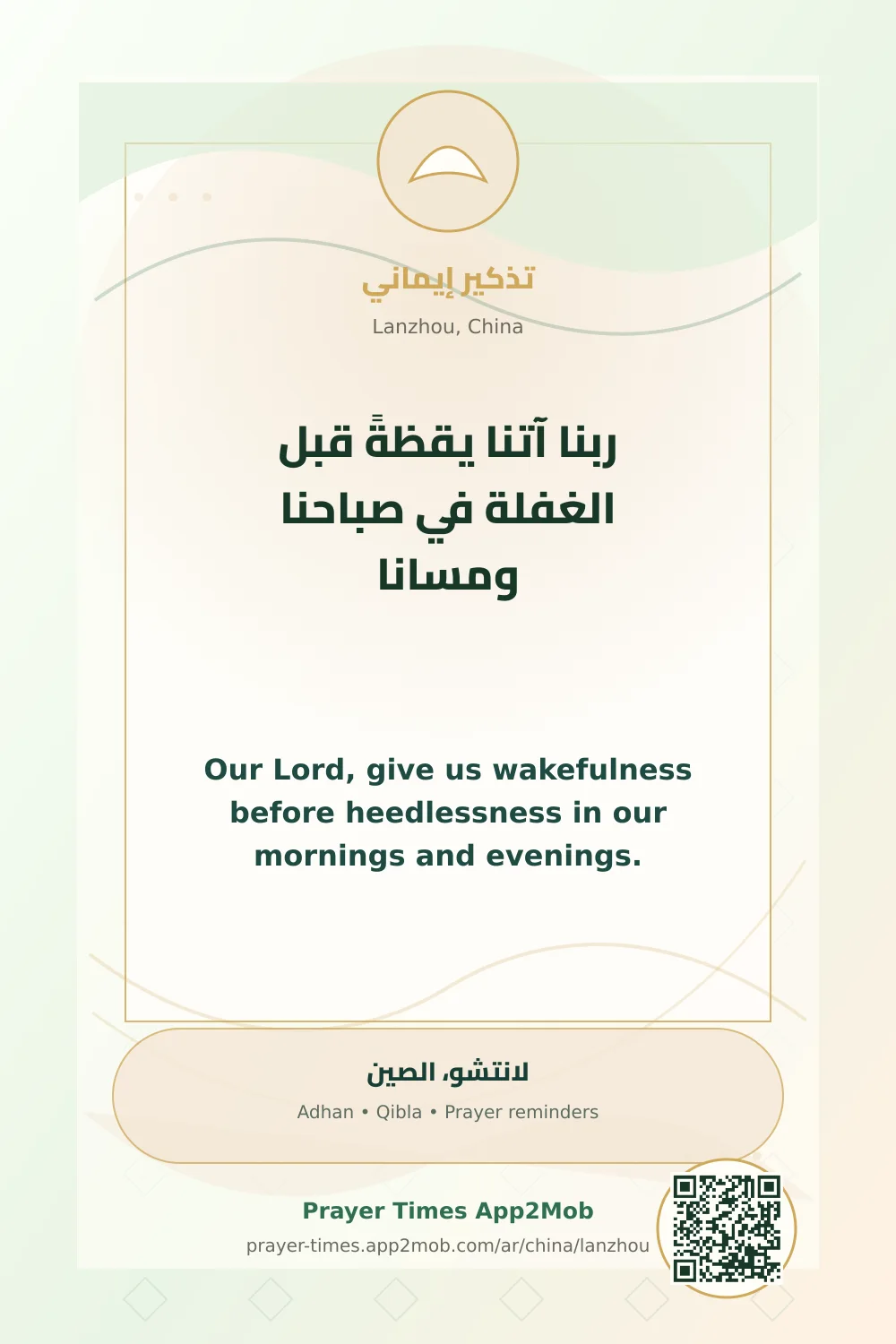 تذكير إيماني

Lanzhou, China

ربنا آتنا يقظةً قبل الغفلة في صباحنا ومسانا

Our Lord, give us wakefulness before heedlessness in our mornings and evenings.

لانتشو، الصين

Adhan • Qibla • Prayer reminders

Prayer Times App2Mob

prayer-times.app2mob.com/ar/china/lanzhou